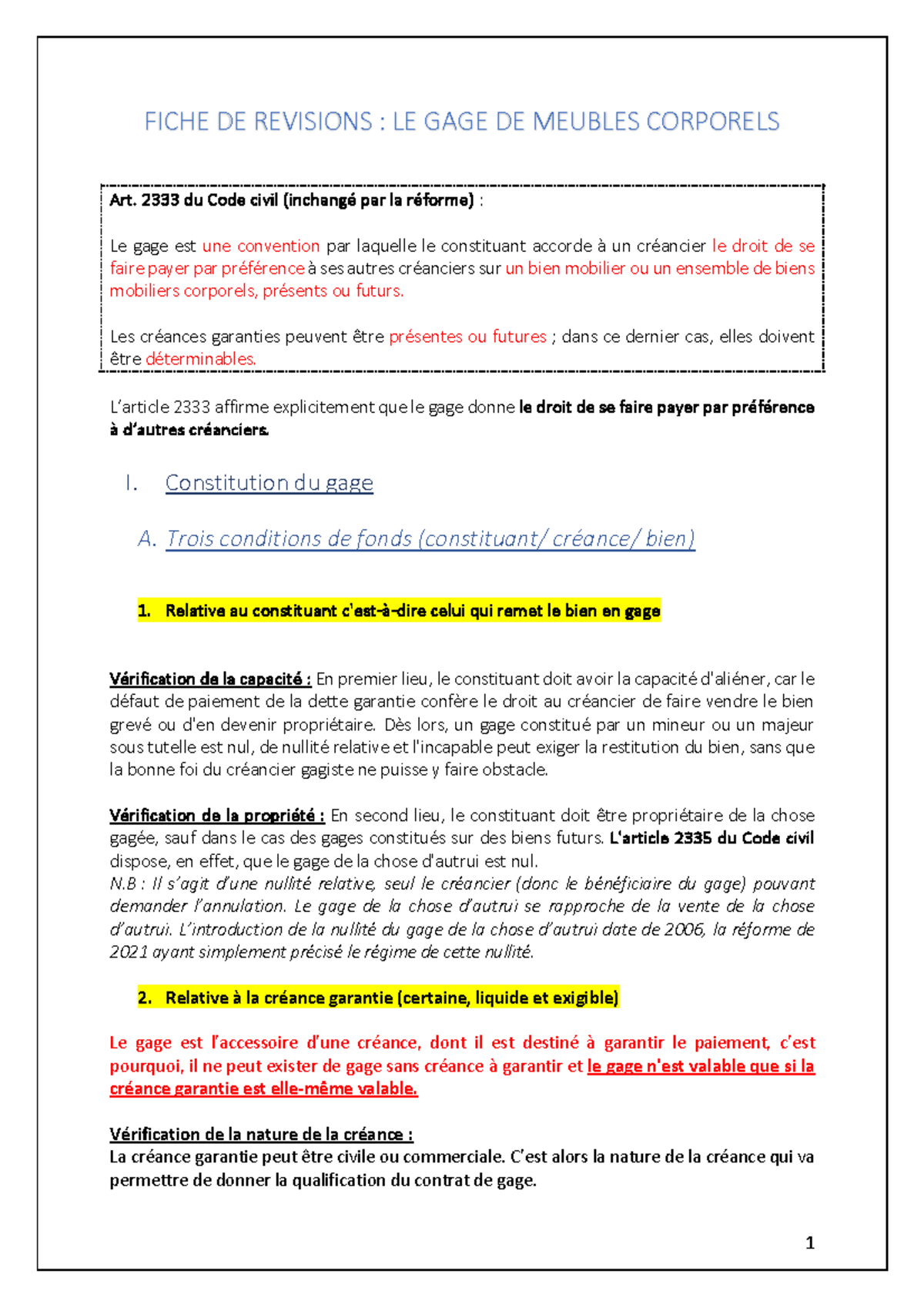 FICHE DE REVISIONS : LE GAGE DE MEUBLES CORPORELS

Art. 2333 du Code civil (inchangé par la réforme) :

Le gage est une convention par laquelle le constituant accorde à un créancier le droit de se faire payer par préférence à ses autres créanciers sur un bien mobilier ou un ensemble de biens mobiliers corporels, présents ou futurs.

Les créances garanties peuvent être présentes ou futures ; dans ce dernier cas, elles doivent être déterminables.

L'article 2333 affirme explicitement que le gage donne le droit de se faire payer par préférence à d'autres créanciers.

I. Constitution du gage

A. Trois conditions de fonds (constituant/ créance/ bien)

1. Relative au constituant c'est-à-dire celui qui remet le bien en gage

Vérification de la capacité : En premier lieu, le constituant doit avoir la capacité d'aliéner, car le défaut de paiement de la dette garantie confère le droit au créancier de faire vendre le bien grevé ou d'en devenir propriétaire. Dès lors, un gage constitué par un mineur ou un majeur sous tutelle est nul, de nullité relative et l'incapable peut exiger la restitution du bien, sans que la bonne foi du créancier gagiste ne puisse y faire obstacle.

Vérification de la propriété : En second lieu, le constituant doit être propriétaire de la chose gagée, sauf dans le cas des gages constitués sur des biens futurs. L'article 2335 du Code civil dispose, en effet, que le gage de la chose d'autrui est nul.
N.B : Il s'agit d'une nullité relative, seul le créancier (donc le bénéficiaire du gage) pouvant demander l'annulation. Le gage de la chose d'autrui se rapproche de la vente de la chose d'autrui. L'introduction de la nullité du gage de la chose d'autrui date de 2006, la réforme de 2021 ayant simplement précisé le régime de cette nullité.

2. Relative à la créance garantie (certaine, liquide et exigible)

Le gage est l'accessoire d'une créance, dont il est destiné à garantir le paiement, c'est pourquoi, il ne peut exister de gage sans créance à garantir et le gage n'est valable que si la créance garantie est elle-même valable.

Vérification de la nature de la créance :
La créance garantie peut être civile ou commerciale. C'est alors la nature de la créance qui va permettre de donner la qualification du contrat de gage.

1